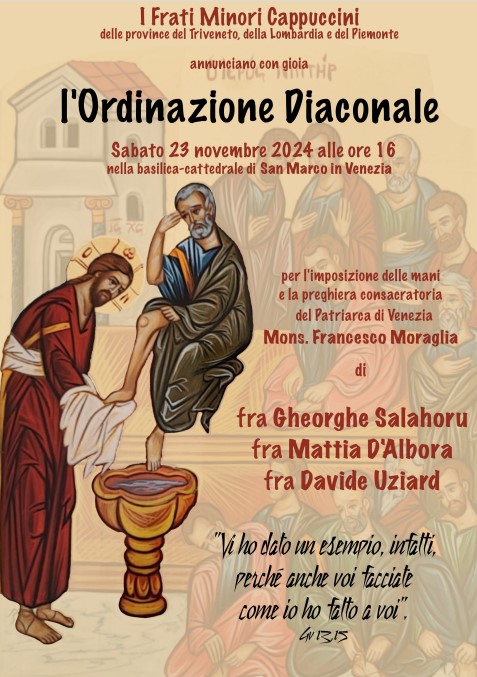 I Frati Minori Cappuccini
delle province del Triveneto, della Lombardia e del Piemonte

annunciano con gioia

l'Ordinazione Diaconale

Sabato 23 novembre 2024 alle ore 16
nella basilica-cattedrale di San Marco in Venezia

per l'imposizione delle mani
e la preghiera consacratoria
del Patriarca di Venezia
Mons. Francesco Moraglia

di

fra Gheorghe Salahoru
fra Mattia D'Albora
fra Davide Uziard

"Vi ho dato un esempio, infatti,
perché anche voi facciate
come io ho fatto a voi".
Gv 13,15